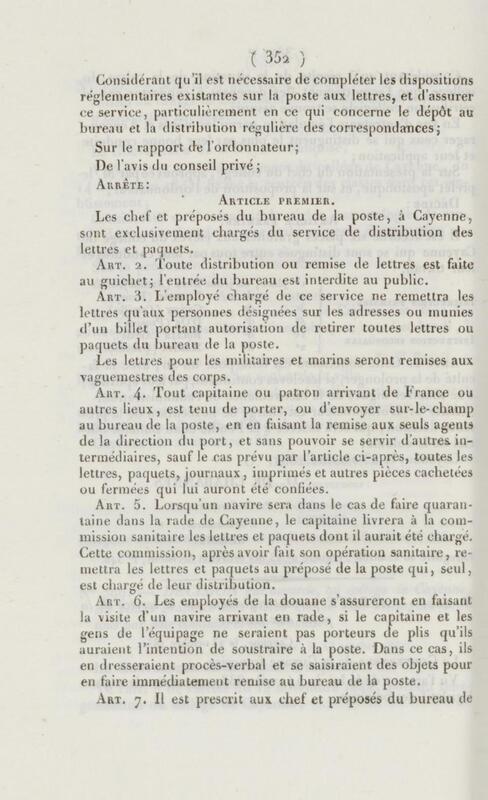 ( 352 )

Considérant qu'il est nécessaire de compléter les dispositions réglementaires existantes sur la poste aux lettres, et d'assurer ce service, particulièrement en ce qui concerne le dépôt au bureau et la distribution régulière des correspondances;

Sur le rapport de l'ordonnateur;

De l'avis du conseil privé;

Arrête:

Article premier.

Les chef et préposés du bureau de la poste, à Cayenne, sont exclusivement chargés du service de distribution des lettres et paquets.

Art. 2. Toute distribution ou remise de lettres est faite au guichet; l'entrée du bureau est interdite au public.

Art. 3. L'employé chargé de ce service ne remettra les lettres qu'aux personnes désignées sur les adresses ou munies d'un billet portant autorisation de retirer toutes lettres ou paquets du bureau de la poste.

Les lettres pour les militaires et marins seront remises aux vaguemestres des corps.

Art. 4. Tout capitaine ou patron arrivant de France ou autres lieux, est tenu de porter, ou d'envoyer sur-le-champ au bureau de la poste, en en faisant la remise aux seuls agents de la direction du port, et sans pouvoir se servir d'autres intermédiaires, sauf le cas prévu par l'article ci-après, toutes les lettres, paquets, journaux, imprimés et autres pièces cachetées ou fermées qui lui auront été confiées.

Art. 5. Lorsqu'un navire sera dans le cas de faire quarantaine dans la rade de Cayenne, le capitaine livrera à la commission sanitaire les lettres et paquets dont il aurait été chargé. Cette commission, après avoir fait son opération sanitaire, remettra les lettres et paquets au préposé de la poste qui, seul, est chargé de leur distribution.

Art. 6. Les employés de la douane s'assureront en faisant la visite d'un navire arrivant en rade, si le capitaine et les gens de l'équipage ne seraient pas porteurs de plis qu'ils auraient l'intention de soustraire à la poste. Dans ce cas, ils en dresseraient procès-verbal et se saisiraient des objets pour en faire immédiatement remise au bureau de la poste.

Art. 7. Il est prescrit aux chef et préposés du bureau de